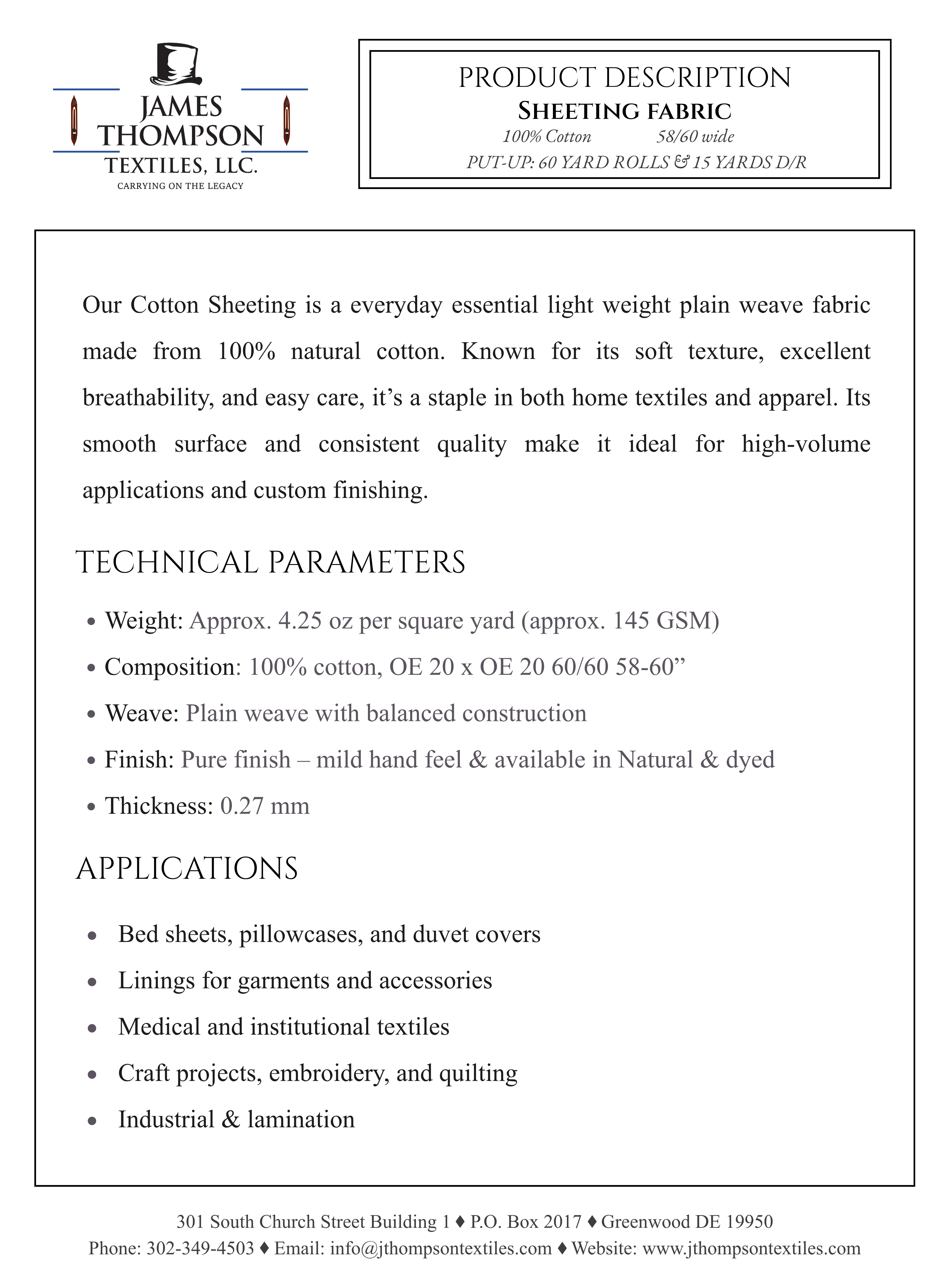 JAMES
THOMPSON
TEXTILES, LLC.
CARRYING ON THE LEGACY

PRODUCT DESCRIPTION
SHEETING FABRIC
100% Cotton 58/60 wide
PUT-UP: 60 YARD ROLLS & 15 YARDS D/R

Our Cotton Sheeting is a everyday essential light weight plain weave fabric made from 100% natural cotton. Known for its soft texture, excellent breathability, and easy care, it’s a staple in both home textiles and apparel. Its smooth surface and consistent quality make it ideal for high-volume applications and custom finishing.

TECHNICAL PARAMETERS

• Weight: Approx. 4.25 oz per square yard (approx. 145 GSM)
• Composition: 100% cotton, OE 20 x OE 20 60/60 58-60”
• Weave: Plain weave with balanced construction
• Finish: Pure finish – mild hand feel & available in Natural & dyed
• Thickness: 0.27 mm

APPLICATIONS

• Bed sheets, pillowcases, and duvet covers
• Linings for garments and accessories
• Medical and institutional textiles
• Craft projects, embroidery, and quilting
• Industrial & lamination

301 South Church Street Building 1 ♦ P.O. Box 2017 ♦ Greenwood DE 19950
Phone: 302-349-4503 ♦ Email: info@jthompsontextiles.com ♦ Website: www.jthompsontextiles.com